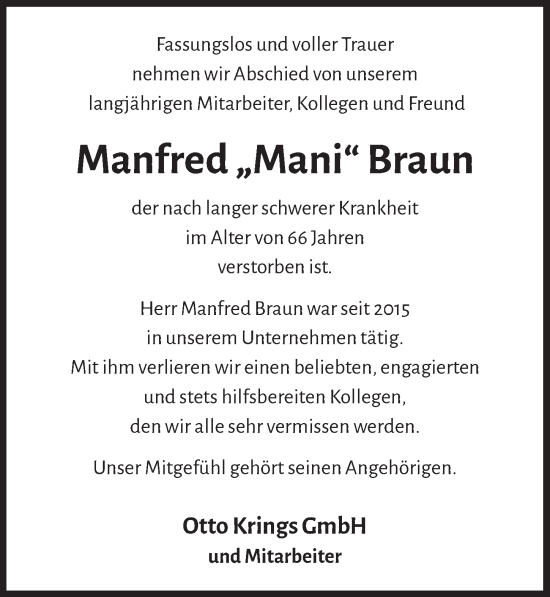 Fassungslos und voller Trauer
nehmen wir Abschied von unserem
langjährigen Mitarbeiter, Kollegen und Freund

Manfred „Mani“ Braun

der nach langer schwerer Krankheit
im Alter von 66 Jahren
verstorben ist.

Herr Manfred Braun war seit 2015
in unserem Unternehmen tätig.
Mit ihm verlieren wir einen beliebten, engagierten
und stets hilfsbereiten Kollegen,
den wir alle sehr vermissen werden.

Unser Mitgefühl gehört seinen Angehörigen.

Otto Krings GmbH
und Mitarbeiter